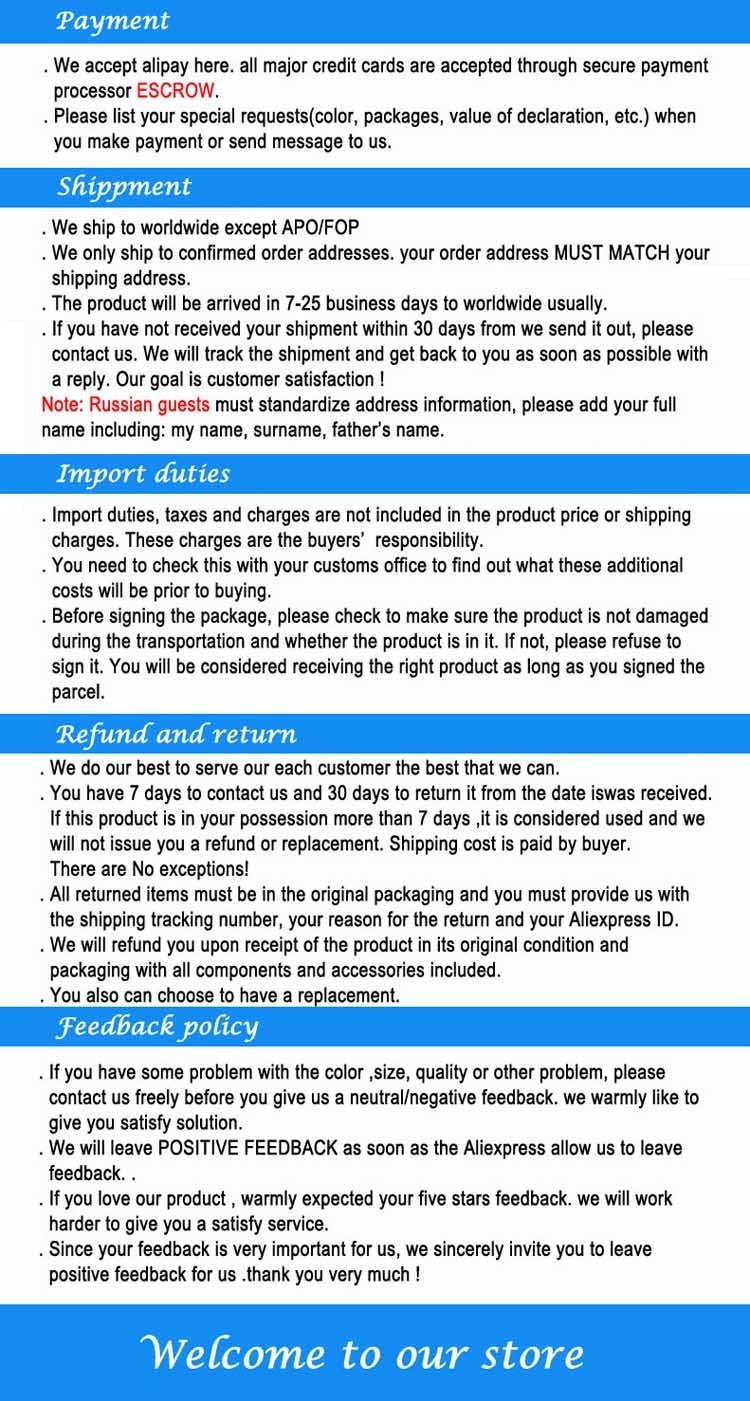 Payment

. We accept alipay here. all major credit cards are accepted through secure payment processor ESCROW.
. Please list your special requests(color, packages, value of declaration, etc.) when you make payment or send message to us.

Shippment

. We ship to worldwide except APO/FOP
. We only ship to confirmed order addresses. your order address MUST MATCH your shipping address.
. The product will be arrived in 7-25 business days to worldwide usually.
. If you have not received your shipment within 30 days from we send it out, please contact us. We will track the shipment and get back to you as soon as possible with a reply. Our goal is customer satisfaction !
Note: Russian guests must standardize address information, please add your full name including: my name, surname, father's name.

Import duties

. Import duties, taxes and charges are not included in the product price or shipping charges. These charges are the buyers' responsibility.
. You need to check this with your customs office to find out what these additional costs will be prior to buying.
. Before signing the package, please check to make sure the product is not damaged during the transportation and whether the product is in it. If not, please refuse to sign it. You will be considered receiving the right product as long as you signed the parcel.

Refund and return

. We do our best to serve our each customer the best that we can.
. You have 7 days to contact us and 30 days to return it from the date iswas received. If this product is in your possession more than 7 days ,it is considered used and we will not issue you a refund or replacement. Shipping cost is paid by buyer. There are No exceptions!
. All returned items must be in the original packaging and you must provide us with the shipping tracking number, your reason for the return and your Aliexpress ID.
. We will refund you upon receipt of the product in its original condition and packaging with all components and accessories included.
. You also can choose to have a replacement.

Feedback policy

. If you have some problem with the color ,size, quality or other problem, please contact us freely before you give us a neutral/negative feedback. we warmly like to give you satisfy solution.
. We will leave POSITIVE FEEDBACK as soon as the Aliexpress allow us to leave feedback. .
. If you love our product , warmly expected your five stars feedback. we will work harder to give you a satisfy service.
. Since your feedback is very important for us, we sincerely invite you to leave positive feedback for us .thank you very much !

Welcome to our store